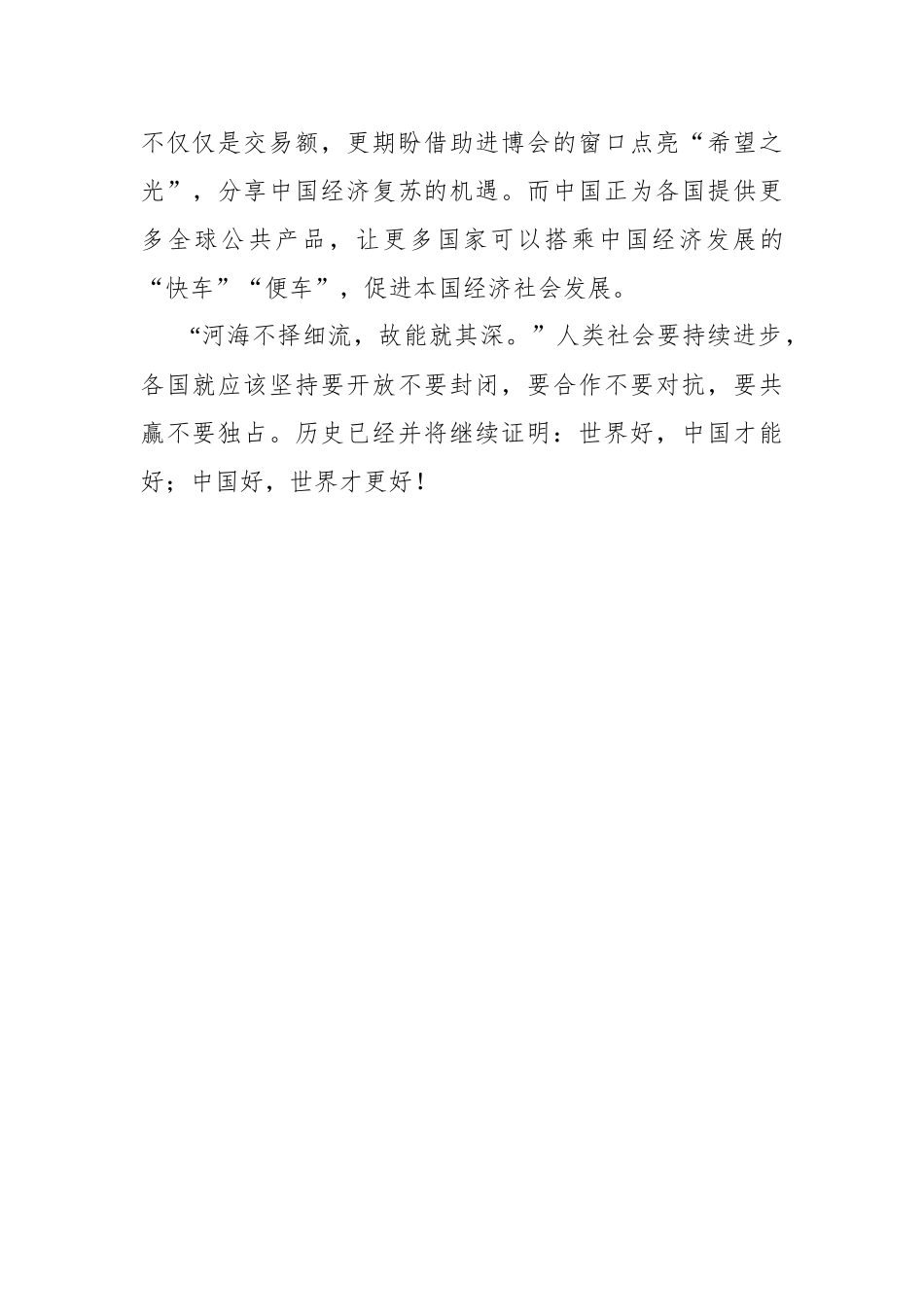 不仅仅是交易额，更期盼借助进博会的窗口点亮“希望之光”，分享中国经济复苏的机遇。而中国正为各国提供更多全球公共产品，让更多国家可以搭乘中国经济发展的“快车”“便车”，促进本国经济社会发展。

“河海不择细流，故能就其深。”人类社会要持续进步，各国就应该坚持要开放不要封闭，要合作不要对抗，要共赢不要独占。历史已经并将继续证明：世界好，中国才能好；中国好，世界才更好！